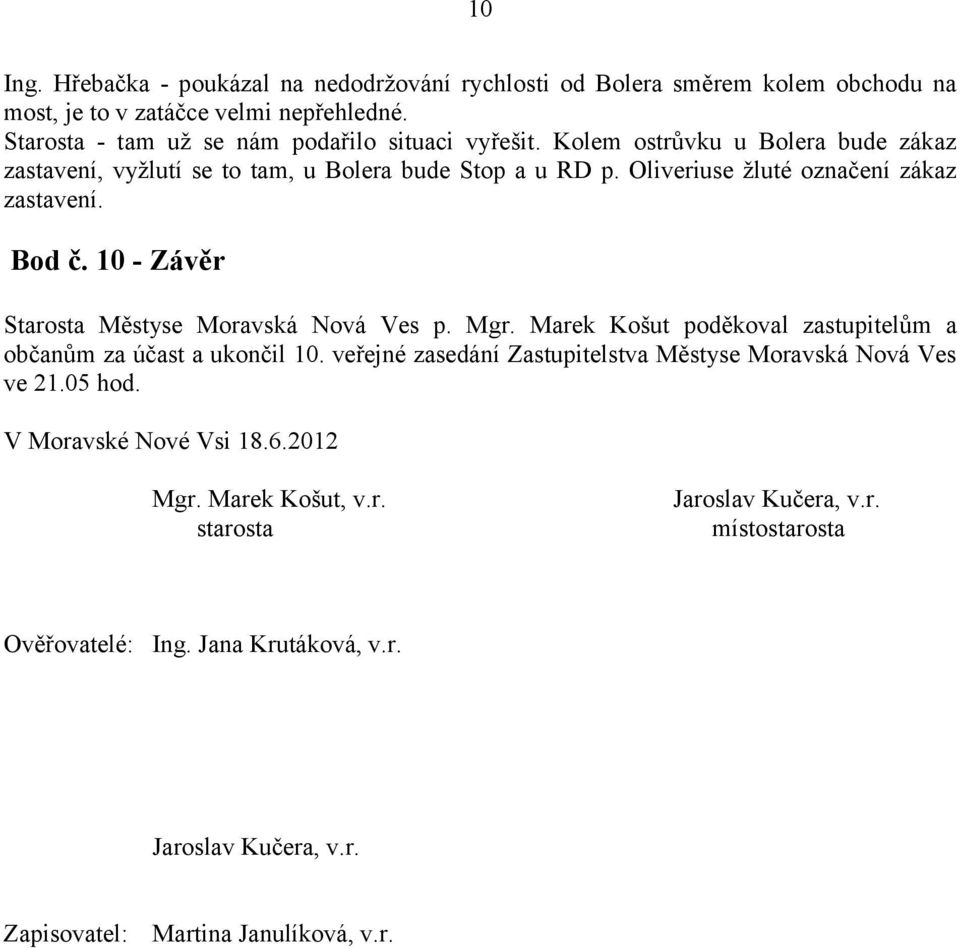 10

Ing. Hřebačka - poukázal na nedodržování rychlosti od Bolera směrem kolem obchodu na most, je to v zatáčce velmi nepřehledné.
Starosta - tam už se nám podařilo situaci vyřešit. Kolem ostrůvku u Bolera bude zákaz zastavení, vyžlutí se to tam, u Bolera bude Stop a u RD p. Oliveriuse žluté označení zákaz zastavení.

Bod č. 10 - Závěr

Starosta Městyse Moravská Nová Ves p. Mgr. Marek Košut poděkoval zastupitelům a občanům za účast a ukončil 10. veřejné zasedání Zastupitelstva Městyse Moravská Nová Ves ve 21.05 hod.

V Moravské Nové Vsi 18.6.2012

Mgr. Marek Košut, v.r.
starosta

Jaroslav Kučera, v.r.
místostarosta

Ověřovatelé: Ing. Jana Krutáková, v.r.

Jaroslav Kučera, v.r.

Zapisovatel: Martina Janulíková, v.r.